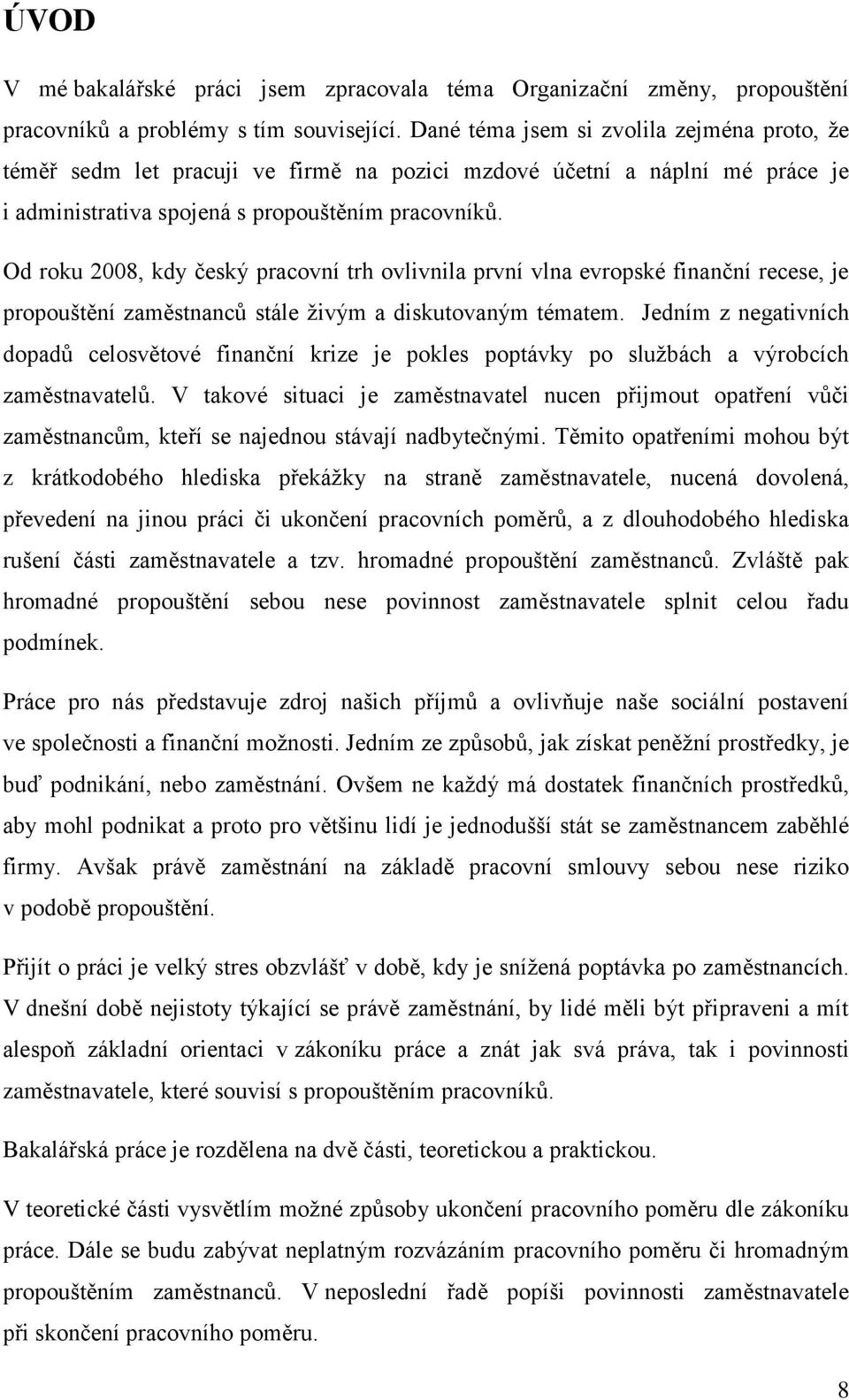 ÚVOD

V mé bakalářské práci jsem zpracovala téma Organizační změny, propouštění pracovníků a problémy s tím související. Dané téma jsem si zvolila zejména proto, že téměř sedm let pracuji ve firmě na pozici mzdové účetní a náplní mé práce je i administrativa spojená s propouštěním pracovníků.

Od roku 2008, kdy český pracovní trh ovlivnila první vlna evropské finanční recese, je propouštění zaměstnanců stále živým a diskutovaným tématem. Jedním z negativních dopadů celosvětové finanční krize je pokles poptávky po službách a výrobcích zaměstnavatelů. V takové situaci je zaměstnavatel nucen přijmout opatření vůči zaměstnancům, kteří se najednou stávají nadbytečnými. Těmito opatřeními mohou být z krátkodobého hlediska překážky na straně zaměstnavatele, nucená dovolená, převedení na jinou práci či ukončení pracovních poměrů, a z dlouhodobého hlediska rušení části zaměstnavatele a tzv. hromadné propouštění zaměstnanců. Zvláště pak hromadné propouštění sebou nese povinnost zaměstnavatele splnit celou řadu podmínek.

Práce pro nás představuje zdroj našich příjmů a ovlivňuje naše sociální postavení ve společnosti a finanční možnosti. Jedním ze způsobů, jak získat peněžní prostředky, je buď podnikání, nebo zaměstnání. Ovšem ne každý má dostatek finančních prostředků, aby mohl podnikat a proto pro většinu lidí je jednodušší stát se zaměstnancem zaběhlé firmy. Avšak právě zaměstnání na základě pracovní smlouvy sebou nese riziko v podobě propouštění.

Přijít o práci je velký stres obzvlášť v době, kdy je snížená poptávka po zaměstnancích. V dnešní době nejistoty týkající se právě zaměstnání, by lidé měli být připraveni a mít alespoň základní orientaci v zákoníku práce a znát jak svá práva, tak i povinnosti zaměstnavatele, které souvisí s propouštěním pracovníků.

Bakalářská práce je rozdělena na dvě části, teoretickou a praktickou.

V teoretické části vysvětlím možné způsoby ukončení pracovního poměru dle zákoníku práce. Dále se budu zabývat neplatným rozvázáním pracovního poměru či hromadným propouštěním zaměstnanců. V neposlední řadě popíši povinnosti zaměstnavatele při skončení pracovního poměru.

8